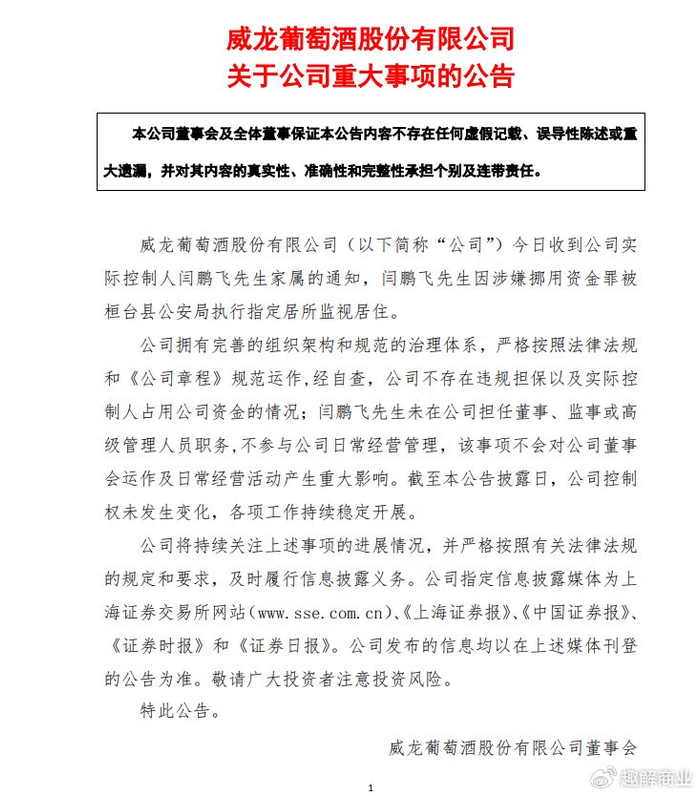 威龙葡萄酒股份有限公司
关于公司重大事项的公告

本公司董事会及全体董事保证本公告内容不存在任何虚假记载、误导性陈述或重大遗漏，并对其内容的真实性、准确性和完整性承担个别及连带责任。

威龙葡萄酒股份有限公司（以下简称“公司”）今日收到公司实际控制人闫鹏飞先生家属的通知，闫鹏飞先生因涉嫌挪用资金罪被桓台县公安局执行指定居所监视居住。

公司拥有完善的组织架构和规范的治理体系，严格按照法律法规和《公司章程》规范运作，经自查，公司不存在违规担保以及实际控制人占用公司资金的情况；闫鹏飞先生未在公司担任董事、监事或高级管理人员职务，不参与公司日常经营管理，该事项不会对公司董事会运作及日常经营活动产生重大影响。截至本公告披露日，公司控制权未发生变化，各项工作持续稳定开展。

公司将持续关注上述事项的进展情况，并严格按照有关法律法规的规定和要求，及时履行信息披露义务。公司指定信息披露媒体为上海证券交易所网站（www.sse.com.cn）、《上海证券报》、《中国证券报》、《证券时报》和《证券日报》。公司发布的信息均以在上述媒体刊登的公告为准。敬请广大投资者注意投资风险。

特此公告。

威龙葡萄酒股份有限公司董事会

1

趣解商业